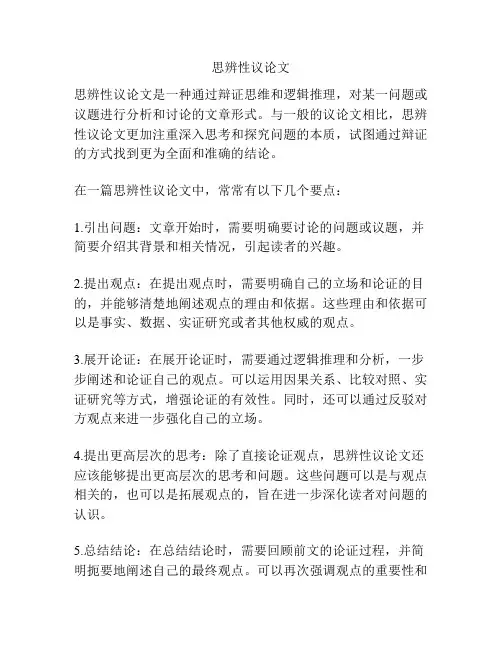 思辨性议论文

思辨性议论文是一种通过辩证思维和逻辑推理，对某一问题或议题进行分析和讨论的文章形式。与一般的议论文相比，思辨性议论文更加注重深入思考和探究问题的本质，试图通过辩证的方式找到更为全面和准确的结论。

在一篇思辨性议论文中，常常有以下几个要点：

1.引出问题：文章开始时，需要明确要讨论的问题或议题，并简要介绍其背景和相关情况，引起读者的兴趣。

2.提出观点：在提出观点时，需要明确自己的立场和论证的目的，并能够清楚地阐述观点的理由和依据。这些理由和依据可以是事实、数据、实证研究或者其他权威的观点。

3.展开论证：在展开论证时，需要通过逻辑推理和分析，一步步阐述和论证自己的观点。可以运用因果关系、比较对照、实证研究等方式，增强论证的有效性。同时，还可以通过反驳对方观点来进一步强化自己的立场。

4.提出更高层次的思考：除了直接论证观点，思辨性议论文还应该能够提出更高层次的思考和问题。这些问题可以是与观点相关的，也可以是拓展观点的，旨在进一步深化读者对问题的认识。

5.总结结论：在总结结论时，需要回顾前文的论证过程，并简明扼要地阐述自己的最终观点。可以再次强调观点的重要性和